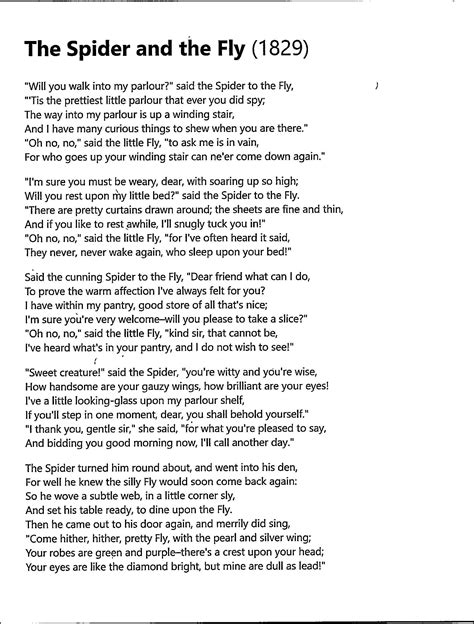 The Spider and the Fly (1829)

"Will you walk into my parlour?" said the Spider to the Fly,
"'Tis the prettiest little parlour that ever you did spy;
The way into my parlour is up a winding stair,
And I have many curious things to shew when you are there."
"Oh no, no," said the little Fly, "to ask me is in vain,
For who goes up your winding stair can ne'er come down again."

"I'm sure you must be weary, dear, with soaring up so high;
Will you rest upon my little bed?" said the Spider to the Fly.
"There are pretty curtains drawn around; the sheets are fine and thin,
And if you like to rest awhile, I'll snugly tuck you in!"
"Oh no, no," said the little Fly, "for I've often heard it said,
They never, never wake again, who sleep upon your bed!"

Said the cunning Spider to the Fly, "Dear friend what can I do,
To prove the warm affection I've always felt for you?
I have within my pantry, good store of all that's nice;
I'm sure you're very welcome–will you please to take a slice?"
"Oh no, no," said the little Fly, "kind sir, that cannot be,
I've heard what's in your pantry, and I do not wish to see!"

"Sweet creature!" said the Spider, "you're witty and you're wise,
How handsome are your gauzy wings, how brilliant are your eyes!
I've a little looking-glass upon my parlour shelf,
If you'll step in one moment, dear, you shall behold yourself."
"I thank you, gentle sir," she said, "for what you're pleased to say,
And bidding you good morning now, I'll call another day."

The Spider turned him round about, and went into his den,
For well he knew the silly Fly would soon come back again:
So he wove a subtle web, in a little corner sly,
And set his table ready, to dine upon the Fly.
Then he came out to his door again, and merrily did sing,
"Come hither, hither, pretty Fly, with the pearl and silver wing;
Your robes are green and purple–there's a crest upon your head;
Your eyes are like the diamond bright, but mine are dull as lead!"